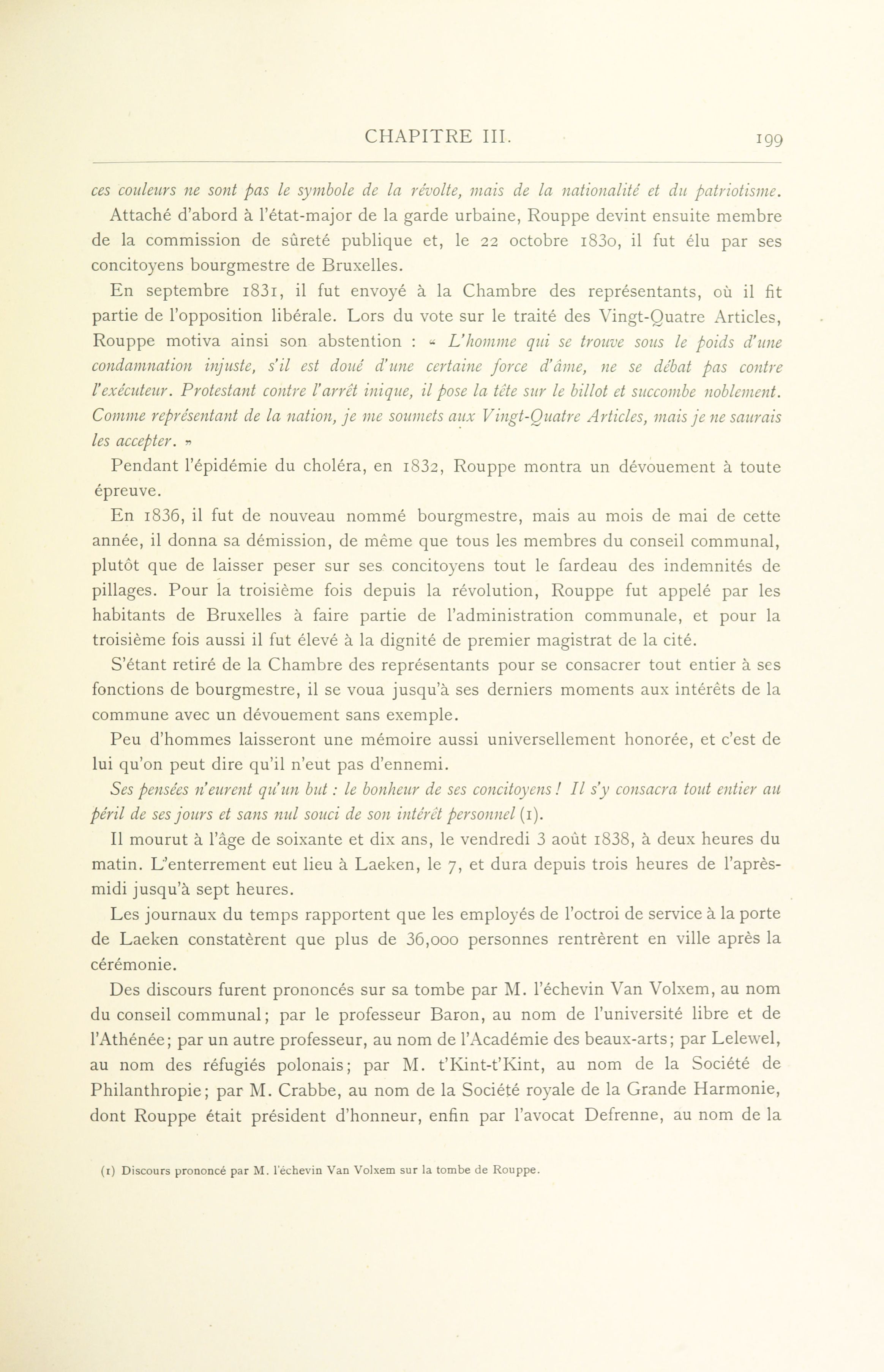 CHAPITRE III. 199

ces couleurs ne sont pas le symbole de la révolte, mais de la nationalité et du patriotisme.

Attaché d'abord à l'état-major de la garde urbaine, Rouppe devint ensuite membre de la commission de sûreté publique et, le 22 octobre 1830, il fut élu par ses concitoyens bourgmestre de Bruxelles.

En septembre 1831, il fut envoyé à la Chambre des représentants, où il fit partie de l'opposition libérale. Lors du vote sur le traité des Vingt-Quatre Articles, Rouppe motiva ainsi son abstention : « L'homme qui se trouve sous le poids d'une condamnation injuste, s'il est doué d'une certaine force d'âme, ne se débat pas contre l'exécuteur. Protestant contre l'arrêt inique, il pose la tête sur le billot et succombe noblement. Comme représentant de la nation, je me soumets aux Vingt-Quatre Articles, mais je ne saurais les accepter. »

Pendant l'épidémie du choléra, en 1832, Rouppe montra un dévouement à toute épreuve.

En 1836, il fut de nouveau nommé bourgmestre, mais au mois de mai de cette année, il donna sa démission, de même que tous les membres du conseil communal, plutôt que de laisser peser sur ses concitoyens tout le fardeau des indemnités de pillages. Pour la troisième fois depuis la révolution, Rouppe fut appelé par les habitants de Bruxelles à faire partie de l'administration communale, et pour la troisième fois aussi il fut élevé à la dignité de premier magistrat de la cité.

S'étant retiré de la Chambre des représentants pour se consacrer tout entier à ses fonctions de bourgmestre, il se voua jusqu'à ses derniers moments aux intérêts de la commune avec un dévouement sans exemple.

Peu d'hommes laisseront une mémoire aussi universellement honorée, et c'est de lui qu'on peut dire qu'il n'eut pas d'ennemi.

Ses pensées n'eurent qu'un but : le bonheur de ses concitoyens ! Il s'y consacra tout entier au péril de ses jours et sans nul souci de son intérêt personnel (1).

Il mourut à l'âge de soixante et dix ans, le vendredi 3 août 1838, à deux heures du matin. L'enterrement eut lieu à Laeken, le 7, et dura depuis trois heures de l'après-midi jusqu'à sept heures.

Les journaux du temps rapportent que les employés de l'octroi de service à la porte de Laeken constatèrent que plus de 36,000 personnes rentrèrent en ville après la cérémonie.

Des discours furent prononcés sur sa tombe par M. l'échevin Van Volxem, au nom du conseil communal; par le professeur Baron, au nom de l'université libre et de l'Athénée; par un autre professeur, au nom de l'Académie des beaux-arts; par Lelewel, au nom des réfugiés polonais; par M. t'Kint-t'Kint, au nom de la Société de Philanthropie; par M. Crabbe, au nom de la Société royale de la Grande Harmonie, dont Rouppe était président d'honneur, enfin par l'avocat Defrenne, au nom de la

(1) Discours prononcé par M. l'échevin Van Volxem sur la tombe de Rouppe.